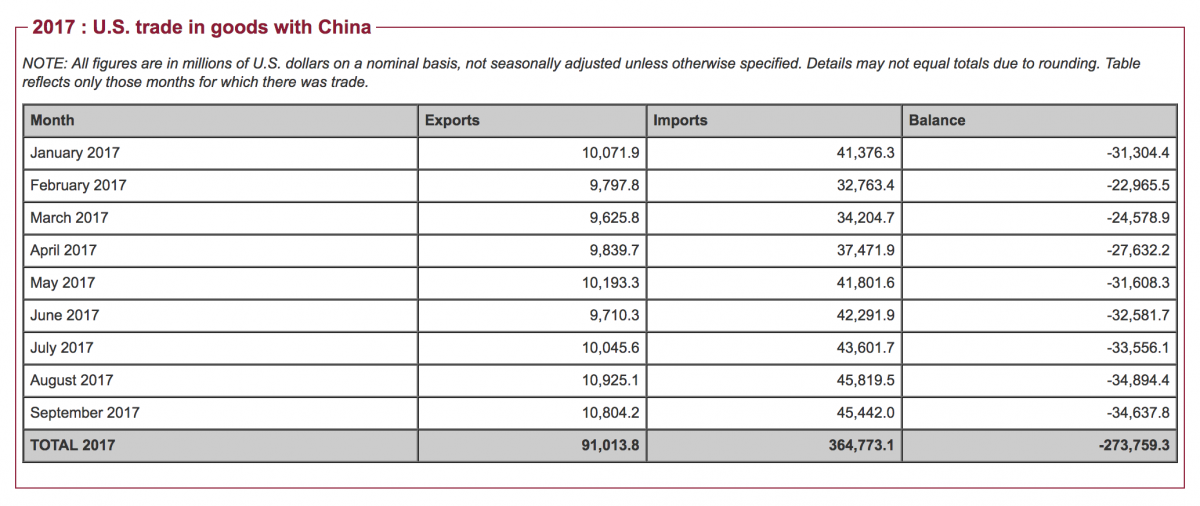 2017 : U.S. trade in goods with China

NOTE: All figures are in millions of U.S. dollars on a nominal basis, not seasonally adjusted unless otherwise specified. Details may not equal totals due to rounding. Table reflects only those months for which there was trade.

| Month | Exports | Imports | Balance |
|---|---|---|---|
| January 2017 | 10,071.9 | 41,376.3 | -31,304.4 |
| February 2017 | 9,797.8 | 32,763.4 | -22,965.5 |
| March 2017 | 9,625.8 | 34,204.7 | -24,578.9 |
| April 2017 | 9,839.7 | 37,471.9 | -27,632.2 |
| May 2017 | 10,193.3 | 41,801.6 | -31,608.3 |
| June 2017 | 9,710.3 | 42,291.9 | -32,581.7 |
| July 2017 | 10,045.6 | 43,601.7 | -33,556.1 |
| August 2017 | 10,925.1 | 45,819.5 | -34,894.4 |
| September 2017 | 10,804.2 | 45,442.0 | -34,637.8 |
| TOTAL 2017 | 91,013.8 | 364,773.1 | -273,759.3 |